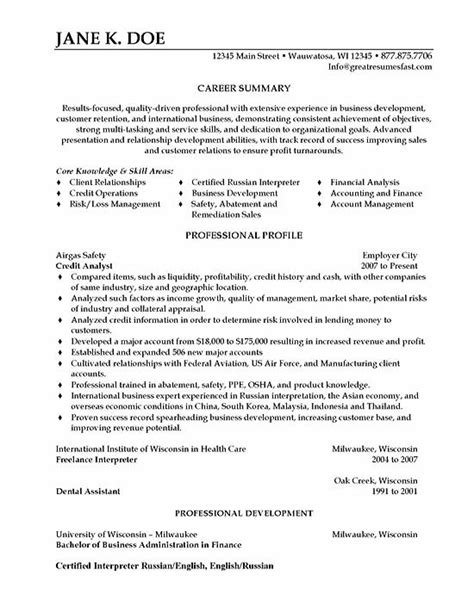 JANE K. DOE

12345 Main Street • Wauwatosa, WI 12345 • 877.875.7706
Info@greatresumesfast.com

CAREER SUMMARY

Results-focused, quality-driven professional with extensive experience in business development, customer retention, and international business, demonstrating consistent achievement of objectives, strong multi-tasking and service skills, and dedication to organizational goals. Advanced presentation and relationship development abilities, with track record of success improving sales and customer relations to ensure profit turnarounds.

Core Knowledge & Skill Areas:

♦ Client Relationships
♦ Credit Operations
♦ Risk/Loss Management
♦ Certified Russian Interpreter
♦ Business Development
♦ Safety, Abatement and Remediation Sales
♦ Financial Analysis
♦ Accounting and Finance
♦ Account Management

PROFESSIONAL PROFILE

Airgas Safety Employer City
Credit Analyst 2007 to Present

♦ Compared items, such as liquidity, profitability, credit history and cash, with other companies of same industry, size and geographic location.
♦ Analyzed such factors as income growth, quality of management, market share, potential risks of industry and collateral appraisal.
♦ Analyzed credit information in order to determine risk involved in lending money to customers.
♦ Developed a major account from $18,000 to $175,000 resulting in increased revenue and profit.
♦ Established and expanded 506 new major accounts
♦ Cultivated relationships with Federal Aviation, US Air Force, and Manufacturing client accounts.
♦ Professional trained in abatement, safety, PPE, OSHA, and product knowledge.
♦ International business expert experienced in Russian interpretation, the Asian economy, and overseas economic conditions in China, South Korea, Malaysia, Indonesia and Thailand.
♦ Proven success record spearheading business development, increasing customer base, and improving revenue potential.

International Institute of Wisconsin in Health Care Milwaukee, Wisconsin
Freelance Interpreter 2004 to 2007

Oak Creek, Wisconsin
Dental Assistant 1991 to 2001

PROFESSIONAL DEVELOPMENT

University of Wisconsin – Milwaukee Milwaukee, Wisconsin
Bachelor of Business Administration in Finance

Certified Interpreter Russian/English, English/Russian